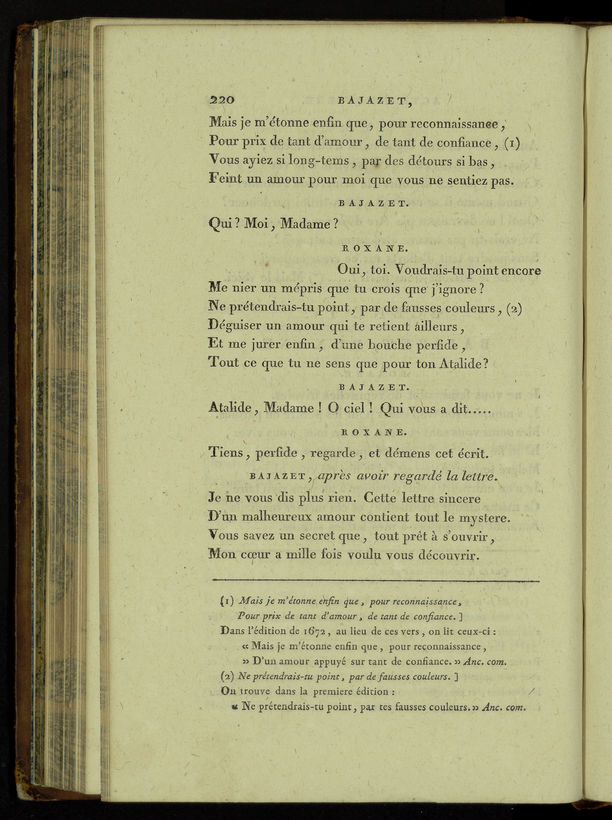 220 BAJAZET,

Mais je m'étonne enfin que, pour reconnaissance,
Pour prix de tant d'amour, de tant de confiance, (1)
Vous ayiez si long-tems, par des détours si bas,
Feint un amour pour moi que vous ne sentiez pas.

BAJAZET.

Qui? Moi, Madame?

ROXANE.

Oui, toi. Voudrais-tu point encore
Me nier un mépris que tu crois que j'ignore?
Ne prétendrais-tu point, par de fausses couleurs, (2)
Déguiser un amour qui te retient ailleurs,
Et me jurer enfin, d'une bouche perfide,
Tout ce que tu ne sens que pour ton Atalide?

BAJAZET.

Atalide, Madame! O ciel! Qui vous a dit.....

ROXANE.

Tiens, perfide, regarde, et démens cet écrit.

BAJAZET, après avoir regardé la lettre.

Je ne vous dis plus rien. Cette lettre sincere
D'un malheureux amour contient tout le mystere.
Vous savez un secret que, tout prêt à s'ouvrir,
Mon cœur a mille fois voulu vous découvrir.

(1) Mais je m'étonne enfin que, pour reconnaissance,
Pour prix de tant d'amour, de tant de confiance.]
Dans l'édition de 1672, au lieu de ces vers, on lit ceux-ci:
« Mais je m'étonne enfin que, pour reconnaissance,
» D'un amour appuyé sur tant de confiance. » Anc. com.
(2) Ne prétendrais-tu point, par de fausses couleurs.]
On trouve dans la premiere édition:
« Ne prétendrais-tu point, par tes fausses couleurs. » Anc. com.